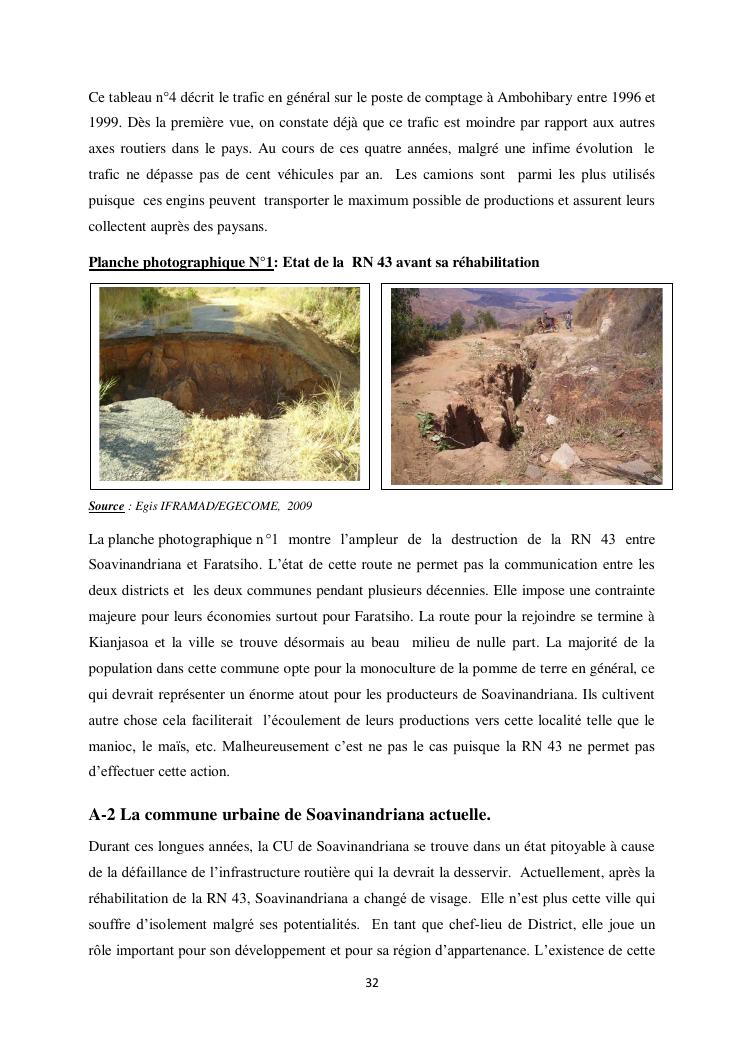 Ce tableau n°4 décrit le trafic en général sur le poste de comptage à Ambohibary entre 1996 et 1999. Dès la première vue, on constate déjà que ce trafic est moindre par rapport aux autres axes routiers dans le pays. Au cours de ces quatre années, malgré une infime évolution le trafic ne dépasse pas de cent véhicules par an. Les camions sont parmi les plus utilisés puisque ces engins peuvent transporter le maximum possible de productions et assurent leurs collectent auprès des paysans.

Planche photographique N°1: Etat de la RN 43 avant sa réhabilitation

Source : Egis IFRAMAD/EGECOME, 2009

La planche photographique n°1 montre l'ampleur de la destruction de la RN 43 entre Soavinandriana et Faratsiho. L'état de cette route ne permet pas la communication entre les deux districts et les deux communes pendant plusieurs décennies. Elle impose une contrainte majeure pour leurs économies surtout pour Faratsiho. La route pour la rejoindre se termine à Kianjasoa et la ville se trouve désormais au beau milieu de nulle part. La majorité de la population dans cette commune opte pour la monoculture de la pomme de terre en général, ce qui devrait représenter un énorme atout pour les producteurs de Soavinandriana. Ils cultivent autre chose cela faciliterait l'écoulement de leurs productions vers cette localité telle que le manioc, le maïs, etc. Malheureusement c'est ne pas le cas puisque la RN 43 ne permet pas d'effectuer cette action.

A-2 La commune urbaine de Soavinandriana actuelle.

Durant ces longues années, la CU de Soavinandriana se trouve dans un état pitoyable à cause de la défaillance de l'infrastructure routière qui la devrait la desservir. Actuellement, après la réhabilitation de la RN 43, Soavinandriana a changé de visage. Elle n'est plus cette ville qui souffre d'isolement malgré ses potentialités. En tant que chef-lieu de District, elle joue un rôle important pour son développement et pour sa région d'appartenance. L'existence de cette

32